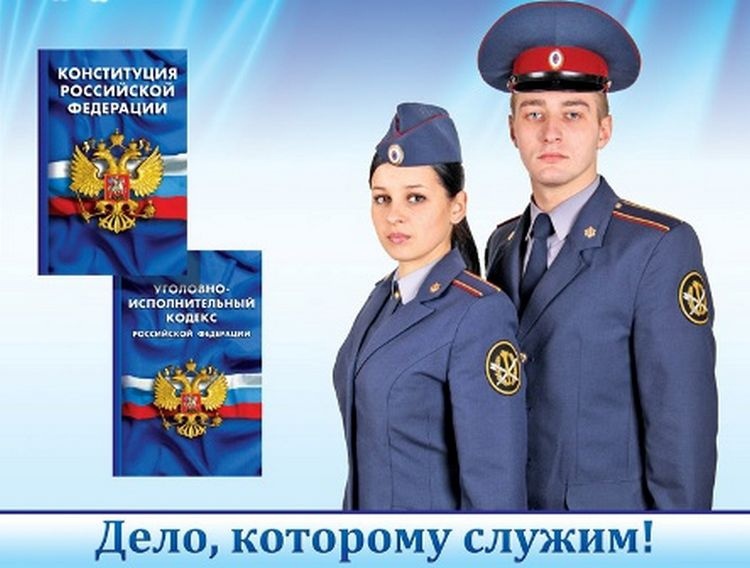 КОНСТИТУЦИЯ РОССИЙСКОЙ ФЕДЕРАЦИИ

УГОЛОВНО-ИСПОЛНИТЕЛЬНЫЙ КОДЕКС РОССИЙСКОЙ ФЕДЕРАЦИИ

Дело, которому служим!